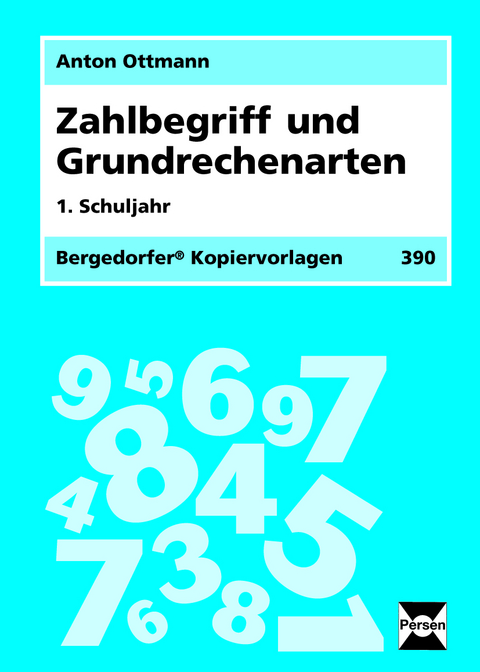 Anton Ottmann

Zahlbegriff und Grundrechenarten

1. Schuljahr

Bergedorfer® Kopiervorlagen 390

9 5 6 9 7 8 4 4 5 7 3 6 8 1

Persen